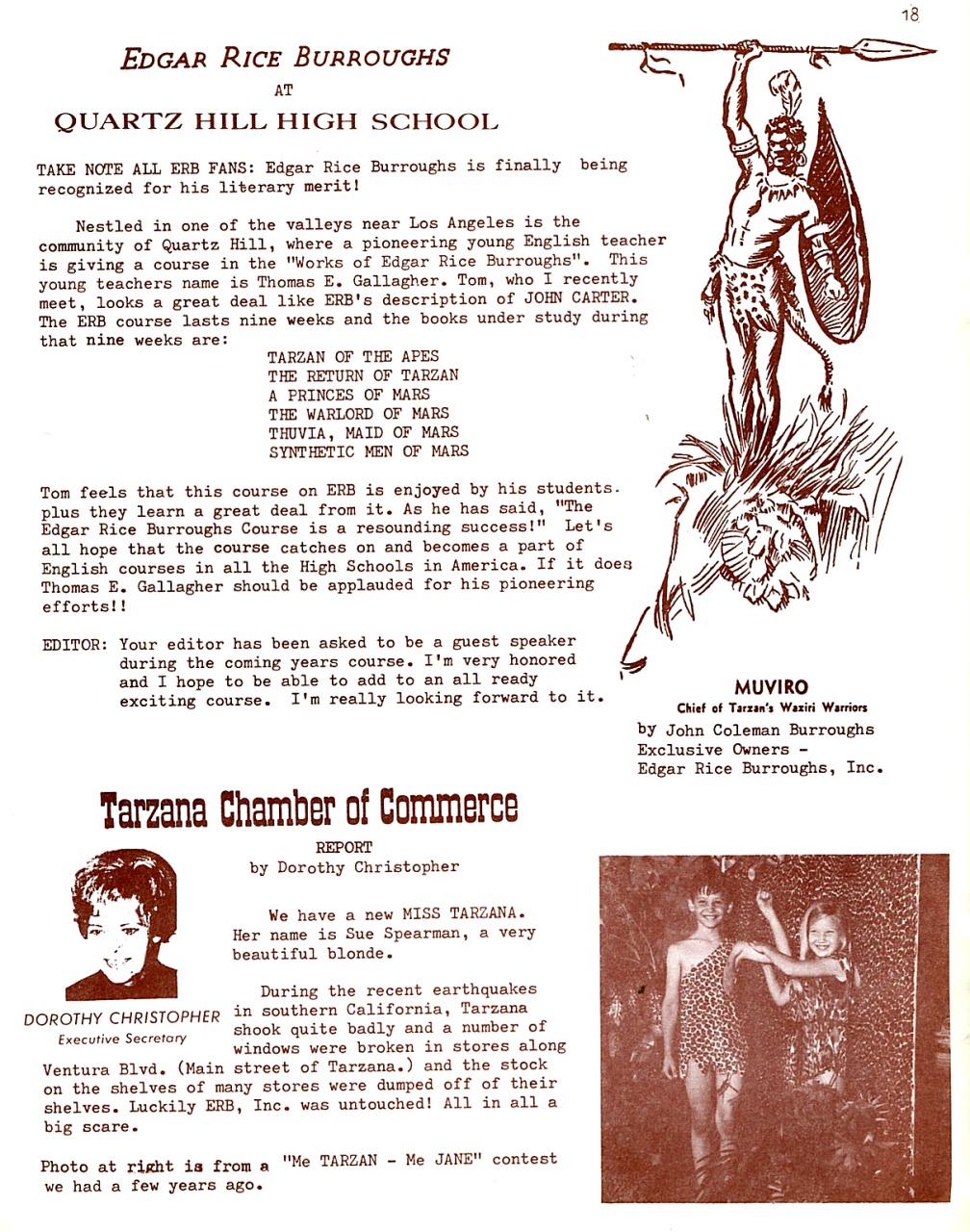 18

EDGAR RICE BURROUGHS
AT
QUARTZ HILL HIGH SCHOOL

TAKE NOTE ALL ERB FANS: Edgar Rice Burroughs is finally being recognized for his literary merit!

Nestled in one of the valleys near Los Angeles is the community of Quartz Hill, where a pioneering young English teacher is giving a course in the "Works of Edgar Rice Burroughs". This young teachers name is Thomas E. Gallagher. Tom, who I recently meet, looks a great deal like ERB's description of JOHN CARTER. The ERB course lasts nine weeks and the books under study during that nine weeks are:

TARZAN OF THE APES
THE RETURN OF TARZAN
A PRINCES OF MARS
THE WARLORD OF MARS
THUVIA, MAID OF MARS
SYNTHETIC MEN OF MARS

Tom feels that this course on ERB is enjoyed by his students. plus they learn a great deal from it. As he has said, "The Edgar Rice Burroughs Course is a resounding success!" Let's all hope that the course catches on and becomes a part of English courses in all the High Schools in America. If it does Thomas E. Gallagher should be applauded for his pioneering efforts!!

EDITOR: Your editor has been asked to be a guest speaker during the coming years course. I'm very honored and I hope to be able to add to an all ready exciting course. I'm really looking forward to it.

MUVIRO
Chief of Tarzan's Waziri Warriors
by John Coleman Burroughs
Exclusive Owners -
Edgar Rice Burroughs, Inc.

Tarzana Chamber of Commerce
REPORT
by Dorothy Christopher

DOROTHY CHRISTOPHER
Executive Secretary

We have a new MISS TARZANA. Her name is Sue Spearman, a very beautiful blonde.

During the recent earthquakes in southern California, Tarzana shook quite badly and a number of windows were broken in stores along Ventura Blvd. (Main street of Tarzana.) and the stock on the shelves of many stores were dumped off of their shelves. Luckily ERB, Inc. was untouched! All in all a big scare.

Photo at right is from a "Me TARZAN - Me JANE" contest we had a few years ago.